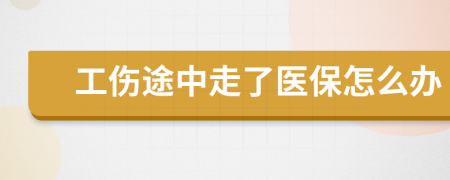 工伤途中走了医保怎么办